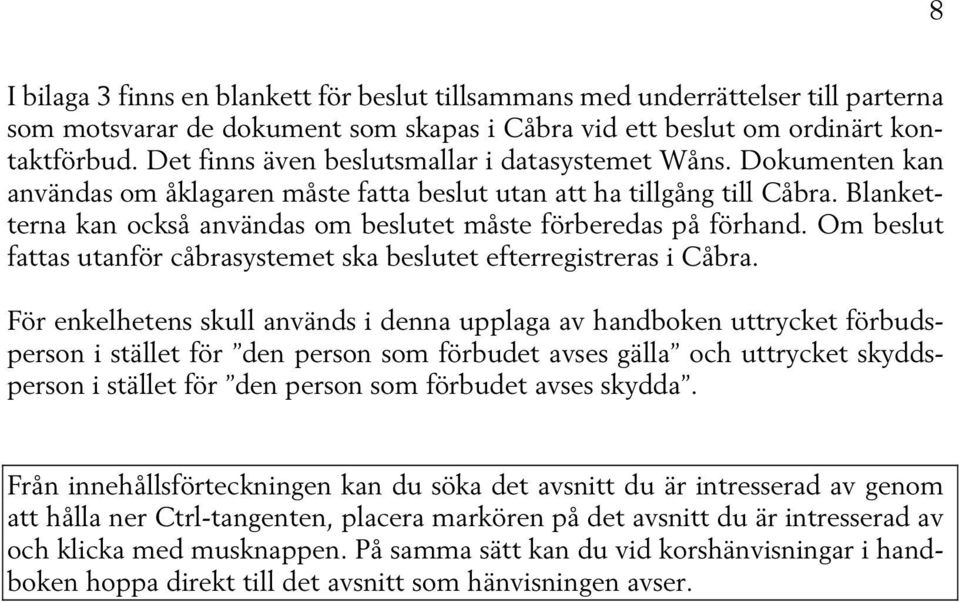 8

I bilaga 3 finns en blankett för beslut tillsammans med underrättelser till parterna som motsvarar de dokument som skapas i Cåbra vid ett beslut om ordinärt kontaktförbud. Det finns även beslutsmallar i datasystemet Wåns. Dokumenten kan användas om åklagaren måste fatta beslut utan att ha tillgång till Cåbra. Blanketterna kan också användas om beslutet måste förberedas på förhand. Om beslut fattas utanför cåbrasystemet ska beslutet efterregistreras i Cåbra.

För enkelhetens skull används i denna upplaga av handboken uttrycket förbudsperson i stället för ”den person som förbudet avses gälla” och uttrycket skyddsperson i stället för ”den person som förbudet avses skydda”.

Från innehållsförteckningen kan du söka det avsnitt du är intresserad av genom att hålla ner Ctrl-tangenten, placera markören på det avsnitt du är intresserad av och klicka med musknappen. På samma sätt kan du vid korshänvisningar i handboken hoppa direkt till det avsnitt som hänvisningen avser.